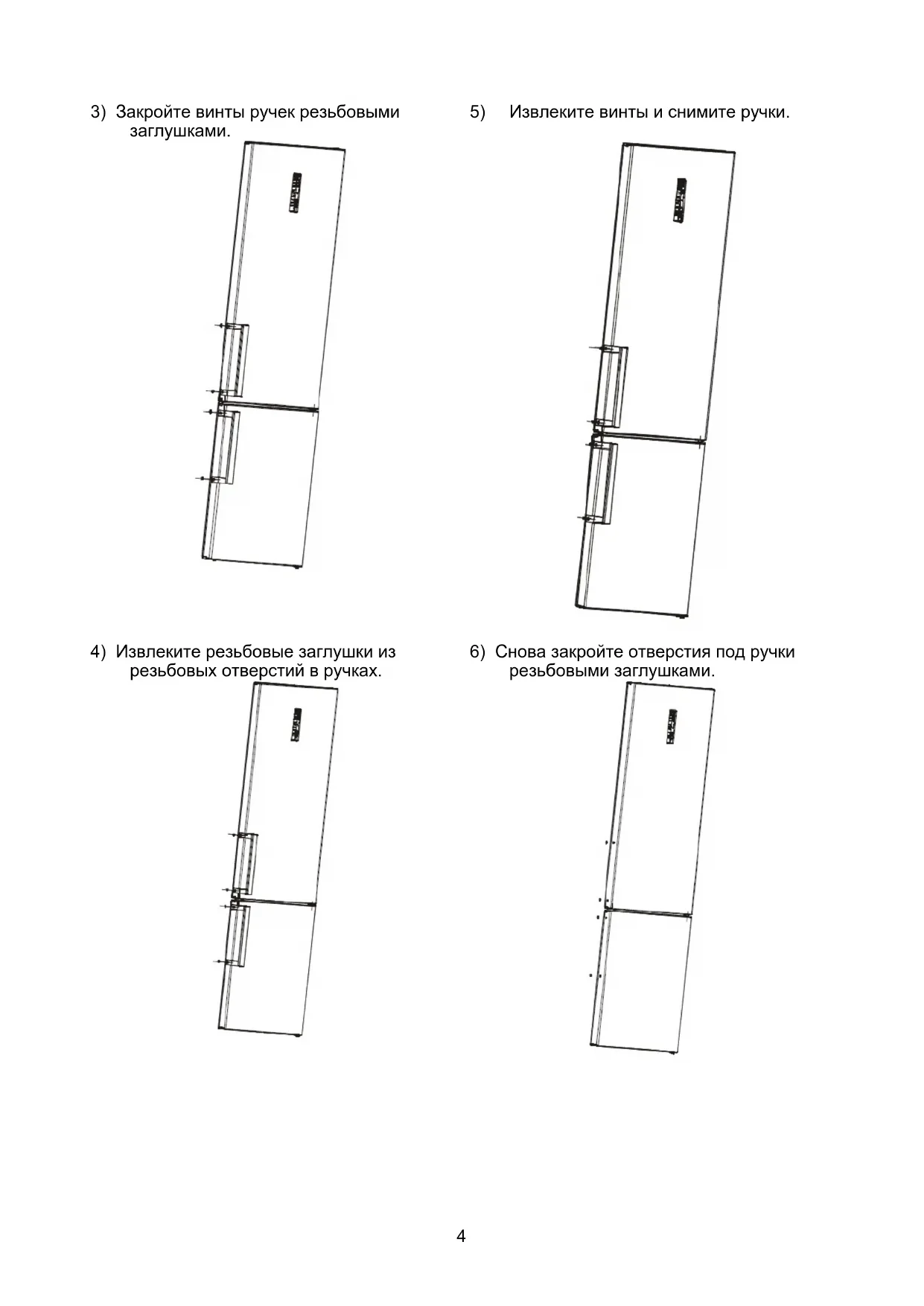 3) Закройте винты ручек резьбовыми заглушками.

4) Извлеките резьбовые заглушки из резьбовых отверстий в ручках.

5) Извлеките винты и снимите ручки.

6) Снова закройте отверстия под ручки резьбовыми заглушками.

4